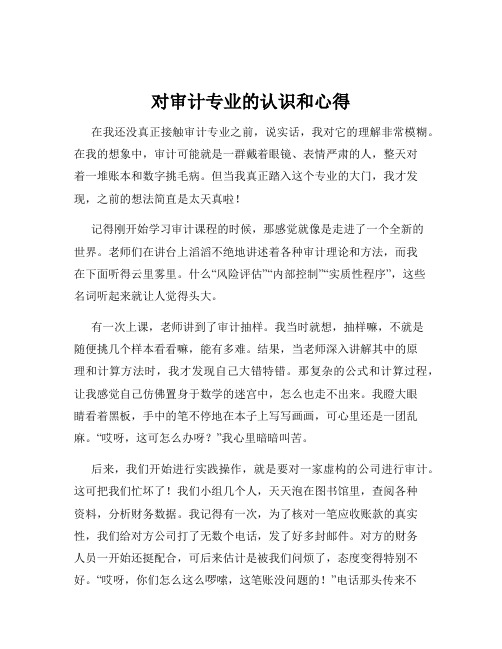 对审计专业的认识和心得

在我还没真正接触审计专业之前，说实话，我对它的理解非常模糊。在我的想象中，审计可能就是一群戴着眼镜、表情严肃的人，整天对着一堆账本和数字挑毛病。但当我真正踏入这个专业的大门，我才发现，之前的想法简直是太天真啦！

记得刚开始学习审计课程的时候，那感觉就像是走进了一个全新的世界。老师们在讲台上滔滔不绝地讲述着各种审计理论和方法，而我在下面听得云里雾里。什么“风险评估”“内部控制”“实质性程序”，这些名词听起来就让人觉得头大。

有一次上课，老师讲到了审计抽样。我当时就想，抽样嘛，不就是随便挑几个样本看看嘛，能有多难。结果，当老师深入讲解其中的原理和计算方法时，我才发现自己大错特错。那复杂的公式和计算过程，让我感觉自己仿佛置身于数学的迷宫中，怎么也走不出来。我瞪大眼睛看着黑板，手中的笔不停地在本子上写写画画，可心里还是一团乱麻。“哎呀，这可怎么办呀？”我心里暗暗叫苦。

后来，我们开始进行实践操作，就是要对一家虚构的公司进行审计。这可把我们忙坏了！我们小组几个人，天天泡在图书馆里，查阅各种资料，分析财务数据。我记得有一次，为了核对一笔应收账款的真实性，我们给对方公司打了无数个电话，发了好多封邮件。对方的财务人员一开始还挺配合，可后来估计是被我们问烦了，态度变得特别不好。“哎呀，你们怎么这么啰嗦，这笔账没问题的！”电话那头传来不